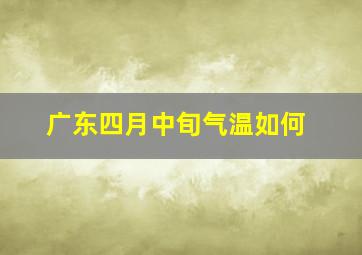 广东四月中旬气温如何